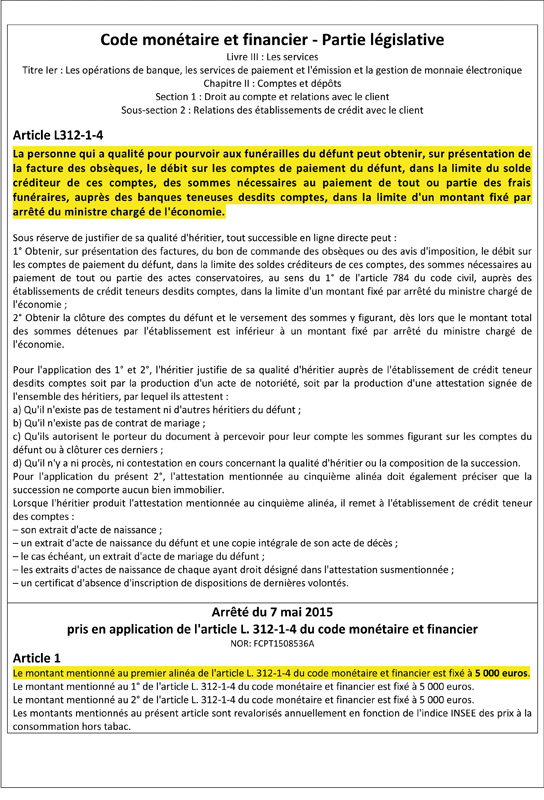 Code monétaire et financier - Partie législative
Livre III : Les services
Titre Ier : Les opérations de banque, les services de paiement et l'émission et la gestion de monnaie électronique
Chapitre II : Comptes et dépôts
Section 1 : Droit au compte et relations avec le client
Sous-section 2 : Relations des établissements de crédit avec le client

Article L312-1-4

La personne qui a qualité pour pourvoir aux funérailles du défunt peut obtenir, sur présentation de la facture des obsèques, le débit sur les comptes de paiement du défunt, dans la limite du solde créditeur de ces comptes, des sommes nécessaires au paiement de tout ou partie des frais funéraires, auprès des banques teneuses desdits comptes, dans la limite d'un montant fixé par arrêté du ministre chargé de l'économie.

Sous réserve de justifier de sa qualité d'héritier, tout successible en ligne directe peut :
1° Obtenir, sur présentation des factures, du bon de commande des obsèques ou des avis d'imposition, le débit sur les comptes de paiement du défunt, dans la limite des soldes créditeurs de ces comptes, des sommes nécessaires au paiement de tout ou partie des actes conservatoires, au sens du 1° de l'article 784 du code civil, auprès des établissements de crédit teneurs desdits comptes, dans la limite d'un montant fixé par arrêté du ministre chargé de l'économie ;
2° Obtenir la clôture des comptes du défunt et le versement des sommes y figurant, dès lors que le montant total des sommes détenues par l'établissement est inférieur à un montant fixé par arrêté du ministre chargé de l'économie.

Pour l'application des 1° et 2°, l'héritier justifie de sa qualité d'héritier auprès de l'établissement de crédit teneur desdits comptes soit par la production d'un acte de notoriété, soit par la production d'une attestation signée de l'ensemble des héritiers, par lequel ils attestent :
a) Qu'il n'existe pas de testament ni d'autres héritiers du défunt ;
b) Qu'il n'existe pas de contrat de mariage ;
c) Qu'ils autorisent le porteur du document à percevoir pour leur compte les sommes figurant sur les comptes du défunt ou à clôturer ces derniers ;
d) Qu'il n'y a ni procès, ni contestation en cours concernant la qualité d'héritier ou la composition de la succession.
Pour l'application du présent 2°, l'attestation mentionnée au cinquième alinéa doit également préciser que la succession ne comporte aucun bien immobilier.
Lorsque l'héritier produit l'attestation mentionnée au cinquième alinéa, il remet à l'établissement de crédit teneur des comptes :
– son extrait d'acte de naissance ;
– un extrait d'acte de naissance du défunt et une copie intégrale de son acte de décès ;
– le cas échéant, un extrait d'acte de mariage du défunt ;
– les extraits d'actes de naissance de chaque ayant droit désigné dans l'attestation susmentionnée ;
– un certificat d'absence d'inscription de dispositions de dernières volontés.

Arrêté du 7 mai 2015
pris en application de l'article L. 312-1-4 du code monétaire et financier
NOR: FCPT1508536A

Article 1

Le montant mentionné au premier alinéa de l'article L. 312-1-4 du code monétaire et financier est fixé à 5 000 euros.
Le montant mentionné au 1° de l'article L. 312-1-4 du code monétaire et financier est fixé à 5 000 euros.
Le montant mentionné au 2° de l'article L. 312-1-4 du code monétaire et financier est fixé à 5 000 euros.
Les montants mentionnés au présent article sont revalorisés annuellement en fonction de l'indice INSEE des prix à la consommation hors tabac.